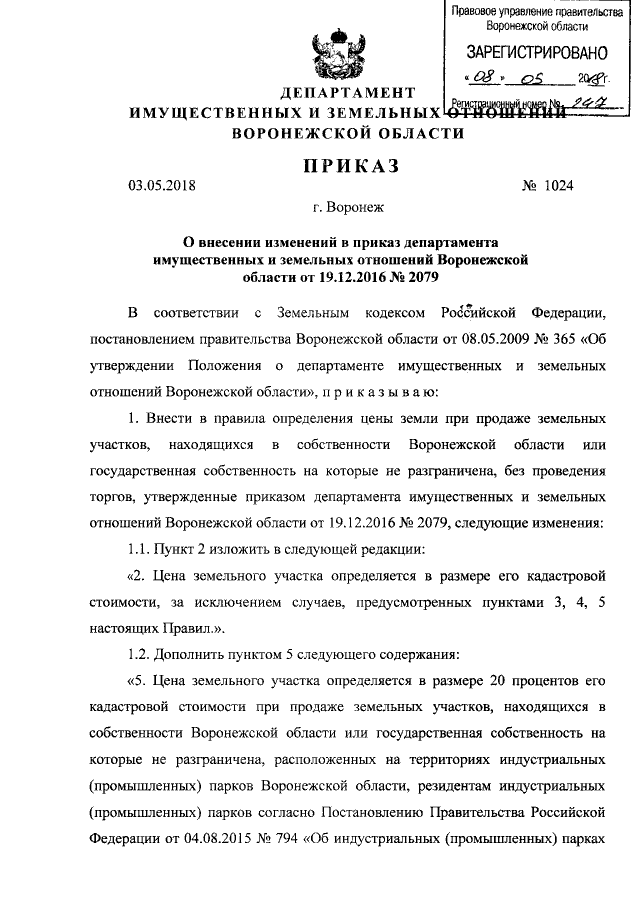 Правовое управление правительства Воронежской области

ЗАРЕГИСТРИРОВАНО

«08» 05 2018 г.

Регистрационный номер № 247

ДЕПАРТАМЕНТ
ИМУЩЕСТВЕННЫХ И ЗЕМЕЛЬНЫХ ОТНОШЕНИЙ
ВОРОНЕЖСКОЙ ОБЛАСТИ

ПРИКАЗ

03.05.2018 № 1024

г. Воронеж

О внесении изменений в приказ департамента имущественных и земельных отношений Воронежской области от 19.12.2016 № 2079

В соответствии с Земельным кодексом Российской Федерации, постановлением правительства Воронежской области от 08.05.2009 № 365 «Об утверждении Положения о департаменте имущественных и земельных отношений Воронежской области», п р и к а з ы в а ю:

1. Внести в правила определения цены земли при продаже земельных участков, находящихся в собственности Воронежской области или государственная собственность на которые не разграничена, без проведения торгов, утвержденные приказом департамента имущественных и земельных отношений Воронежской области от 19.12.2016 № 2079, следующие изменения:

1.1. Пункт 2 изложить в следующей редакции:

«2. Цена земельного участка определяется в размере его кадастровой стоимости, за исключением случаев, предусмотренных пунктами 3, 4, 5 настоящих Правил.».

1.2. Дополнить пунктом 5 следующего содержания:

«5. Цена земельного участка определяется в размере 20 процентов его кадастровой стоимости при продаже земельных участков, находящихся в собственности Воронежской области или государственная собственность на которые не разграничена, расположенных на территориях индустриальных (промышленных) парков Воронежской области, резидентам индустриальных (промышленных) парков согласно Постановлению Правительства Российской Федерации от 04.08.2015 № 794 «Об индустриальных (промышленных) парках